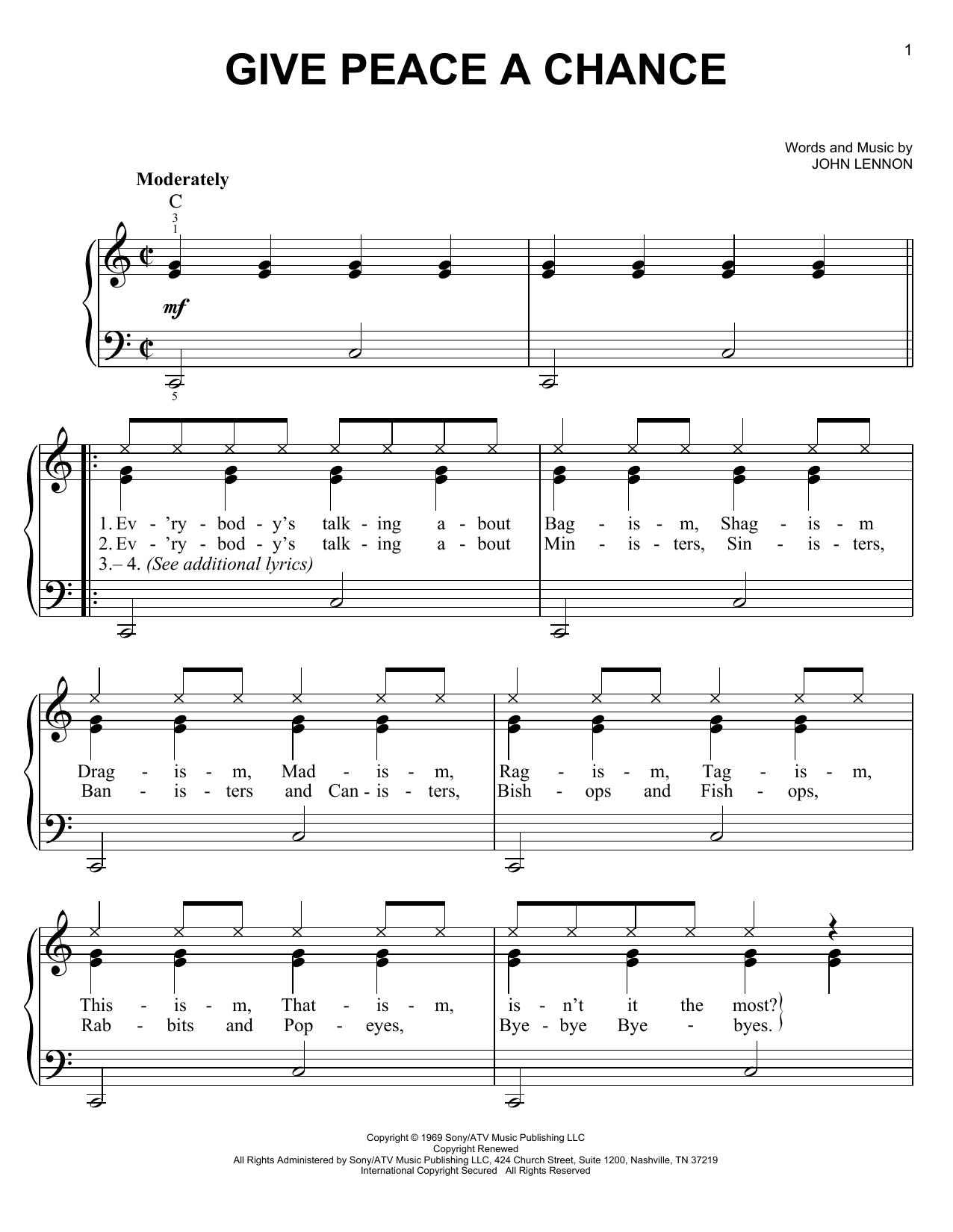 1

GIVE PEACE A CHANCE

Words and Music by
JOHN LENNON

Moderately

C

3
1

mf

5

1. Ev - 'ry - bod - y's talk - ing a - bout Bag - is - m, Shag - is - m
2. Ev - 'ry - bod - y's talk - ing a - bout Min - is - ters, Sin - is - ters,
3.– 4. (See additional lyrics)

Drag - is - m, Mad - is - m, Rag - is - m, Tag - is - m,
Ban - is - ters and Can - is - ters, Bish - ops and Fish - ops,

This - is - m, That - is - m, is - n't it the most?
Rab - bits and Pop - eyes, Bye - bye Bye - byes.

Copyright © 1969 Sony/ATV Music Publishing LLC
Copyright Renewed
All Rights Administered by Sony/ATV Music Publishing LLC, 424 Church Street, Suite 1200, Nashville, TN 37219
International Copyright Secured All Rights Reserved